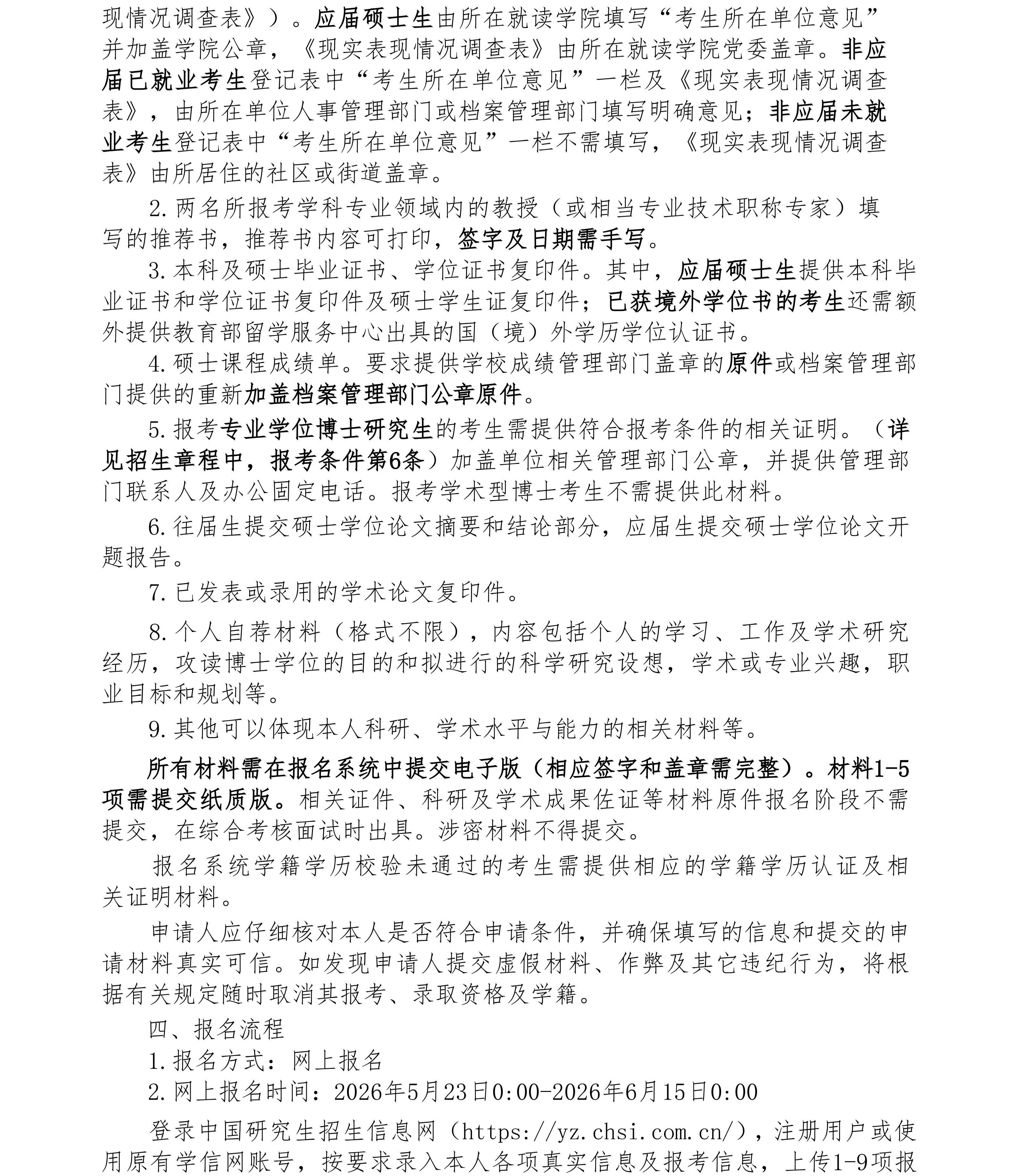 现情况调查表》）。应届硕士生由所在就读学院填写“考生所在单位意见”并加盖学院公章，《现实表现情况调查表》由所在就读学院党委盖章。非应届已就业考生登记表中“考生所在单位意见”一栏及《现实表现情况调查表》，由所在单位人事管理部门或档案管理部门填写明确意见；非应届未就业考生登记表中“考生所在单位意见”一栏不需填写，《现实表现情况调查表》由所居住的社区或街道盖章。

2.两名所报考学科专业领域内的教授（或相当专业技术职称专家）填写的推荐书，推荐书内容可打印，签字及日期需手写。

3.本科及硕士毕业证书、学位证书复印件。其中，应届硕士生提供本科毕业证书和学位证书复印件及硕士学生证复印件；已获境外学位书的考生还需额外提供教育部留学服务中心出具的国（境）外学历学位认证书。

4.硕士课程成绩单。要求提供学校成绩管理部门盖章的原件或档案管理部门提供的重新加盖档案管理部门公章原件。

5.报考专业学位博士研究生的考生需提供符合报考条件的相关证明。（详见招生章程中，报考条件第6条）加盖单位相关管理部门公章，并提供管理部门联系人及办公固定电话。报考学术型博士考生不需提供此材料。

6.往届生提交硕士学位论文摘要和结论部分，应届生提交硕士学位论文开题报告。

7.已发表或录用的学术论文复印件。

8.个人自荐材料（格式不限），内容包括个人的学习、工作及学术研究经历，攻读博士学位的目的和拟进行的科学研究设想，学术或专业兴趣，职业目标和规划等。

9.其他可以体现本人科研、学术水平与能力的相关材料等。

所有材料需在报名系统中提交电子版（相应签字和盖章需完整）。材料1-5项需提交纸质版。相关证件、科研及学术成果佐证等材料原件报名阶段不需提交，在综合考核面试时出具。涉密材料不得提交。

报名系统学籍学历校验未通过的考生需提供相应的学籍学历认证及相关证明材料。

申请人应仔细核对本人是否符合申请条件，并确保填写的信息和提交的申请材料真实可信。如发现申请人提交虚假材料、作弊及其它违纪行为，将根据有关规定随时取消其报考、录取资格及学籍。

四、报名流程

1.报名方式：网上报名

2.网上报名时间：2026年5月23日0:00-2026年6月15日0:00

登录中国研究生招生信息网（https://yz.chsi.com.cn/），注册用户或使用原有学信网账号，按要求录入本人各项真实信息及报考信息，上传1-9项报